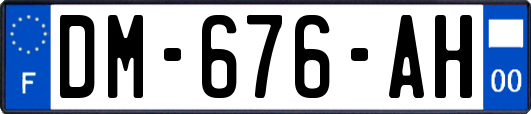 F
DM-676-AH
00